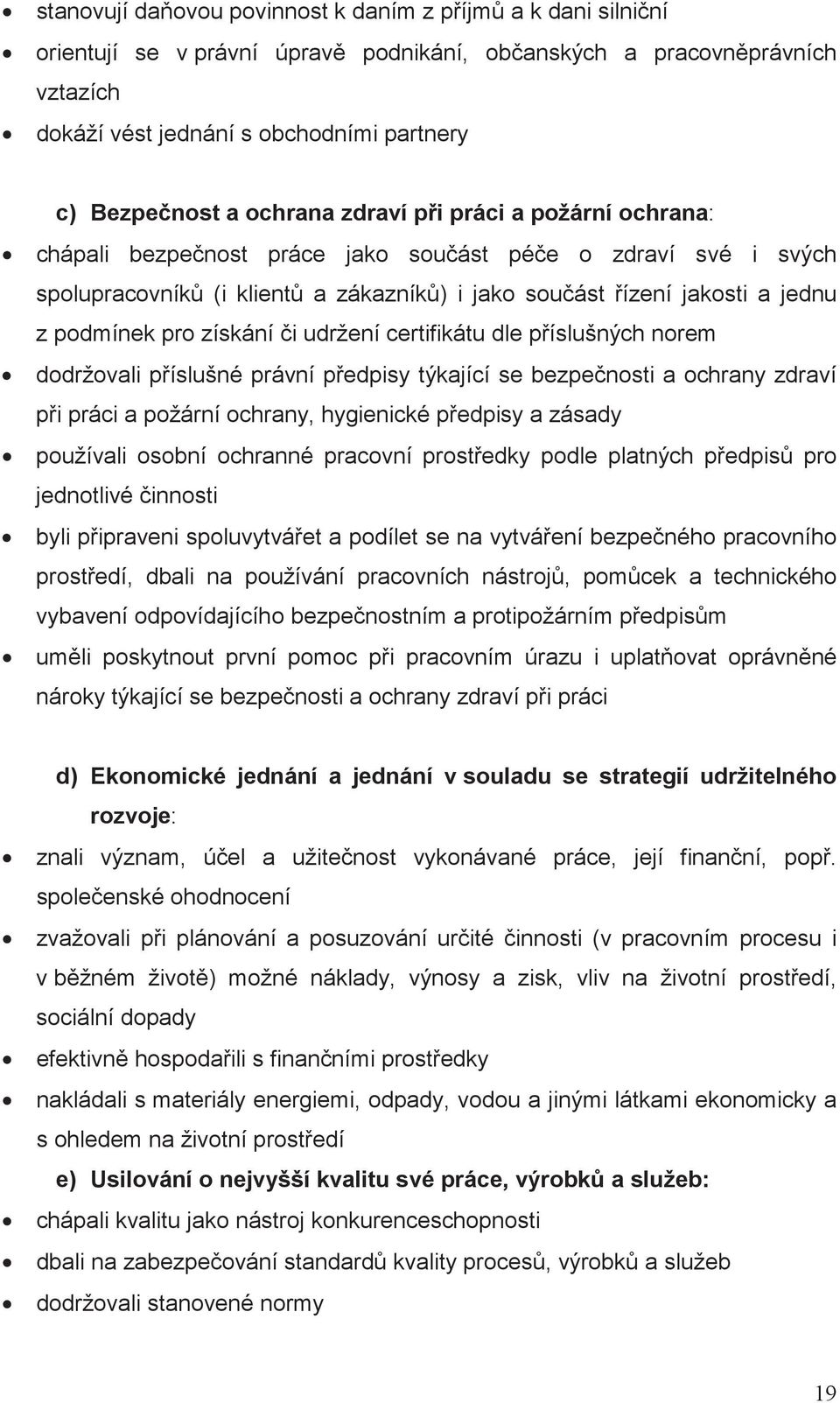 • stanovují daňovou povinnost k daním z příjmů a k dani silniční
• orientují se v právní úpravě podnikání, občanských a pracovněprávních vztazích
• dokáží vést jednání s obchodními partnery

c) Bezpečnost a ochrana zdraví při práci a požární ochrana:
• chápali bezpečnost práce jako součást péče o zdraví své i svých spolupracovníků (i klientů a zákazníků) i jako součást řízení jakosti a jednu z podmínek pro získání či udržení certifikátu dle příslušných norem
• dodržovali příslušné právní předpisy týkající se bezpečnosti a ochrany zdraví při práci a požární ochrany, hygienické předpisy a zásady
• používali osobní ochranné pracovní prostředky podle platných předpisů pro jednotlivé činnosti
• byli připraveni spoluvytvářet a podílet se na vytváření bezpečného pracovního prostředí, dbali na používání pracovních nástrojů, pomůcek a technického vybavení odpovídajícího bezpečnostním a protipožárním předpisům
• uměli poskytnout první pomoc při pracovním úrazu i uplatňovat oprávněné nároky týkající se bezpečnosti a ochrany zdraví při práci

d) Ekonomické jednání a jednání v souladu se strategií udržitelného rozvoje:
• znali význam, účel a užitečnost vykonávané práce, její finanční, popř. společenské ohodnocení
• zvažovali při plánování a posuzování určité činnosti (v pracovním procesu i v běžném životě) možné náklady, výnosy a zisk, vliv na životní prostředí, sociální dopady
• efektivně hospodařili s finančními prostředky
• nakládali s materiály energiemi, odpady, vodou a jinými látkami ekonomicky a s ohledem na životní prostředí

e) Usilování o nejvyšší kvalitu své práce, výrobků a služeb:
• chápali kvalitu jako nástroj konkurenceschopnosti
• dbali na zabezpečování standardů kvality procesů, výrobků a služeb
• dodržovali stanovené normy

19